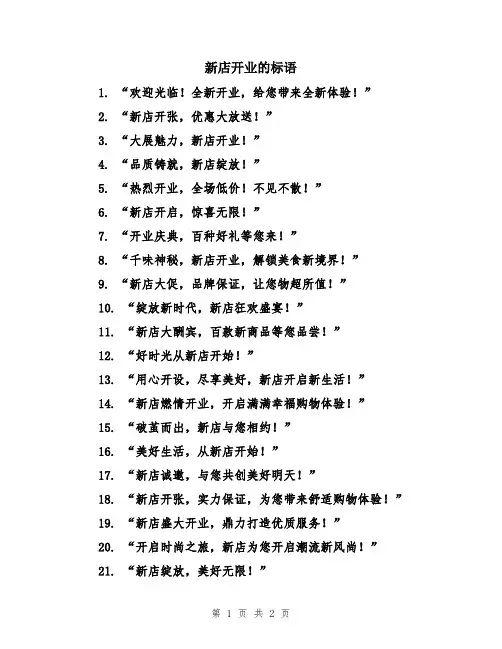 新店开业的标语

1. “欢迎光临！全新开业，给您带来全新体验！”

2. “新店开张，优惠大放送！”

3. “大展魅力，新店开业！”

4. “品质铸就，新店绽放！”

5. “热烈开业，全场低价！不见不散！”

6. “新店开启，惊喜无限！”

7. “开业庆典，百种好礼等您来！”

8. “千味神秘，新店开业，解锁美食新境界！”

9. “新店大促，品牌保证，让您物超所值！”

10. “绽放新时代，新店狂欢盛宴！”

11. “新店大酬宾，百款新商品等您品尝！”

12. “好时光从新店开始！”

13. “用心开设，尽享美好，新店开启新生活！”

14. “新店燃情开业，开启满满幸福购物体验！”

15. “破茧而出，新店与您相约！”

16. “美好生活，从新店开始！”

17. “新店诚邀，与您共创美好明天！”

18. “新店开张，实力保证，为您带来舒适购物体验！”

19. “新店盛大开业，鼎力打造优质服务！”

20. “开启时尚之旅，新店为您开启潮流新风尚！”

21. “新店绽放，美好无限！”

第 1 页 共 2 页